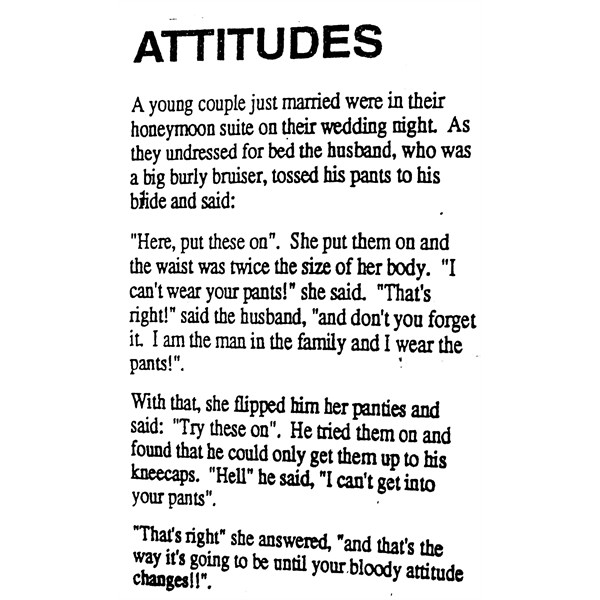 ATTITUDES

A young couple just married were in their honeymoon suite on their wedding night. As they undressed for bed the husband, who was a big burly bruiser, tossed his pants to his bride and said:

"Here, put these on". She put them on and the waist was twice the size of her body. "I can't wear your pants!" she said. "That's right!" said the husband, "and don't you forget it. I am the man in the family and I wear the pants!".

With that, she flipped him her panties and said: "Try these on". He tried them on and found that he could only get them up to his kneecaps. "Hell" he said, "I can't get into your pants".

"That's right" she answered, "and that's the way it's going to be until your bloody attitude changes!!".